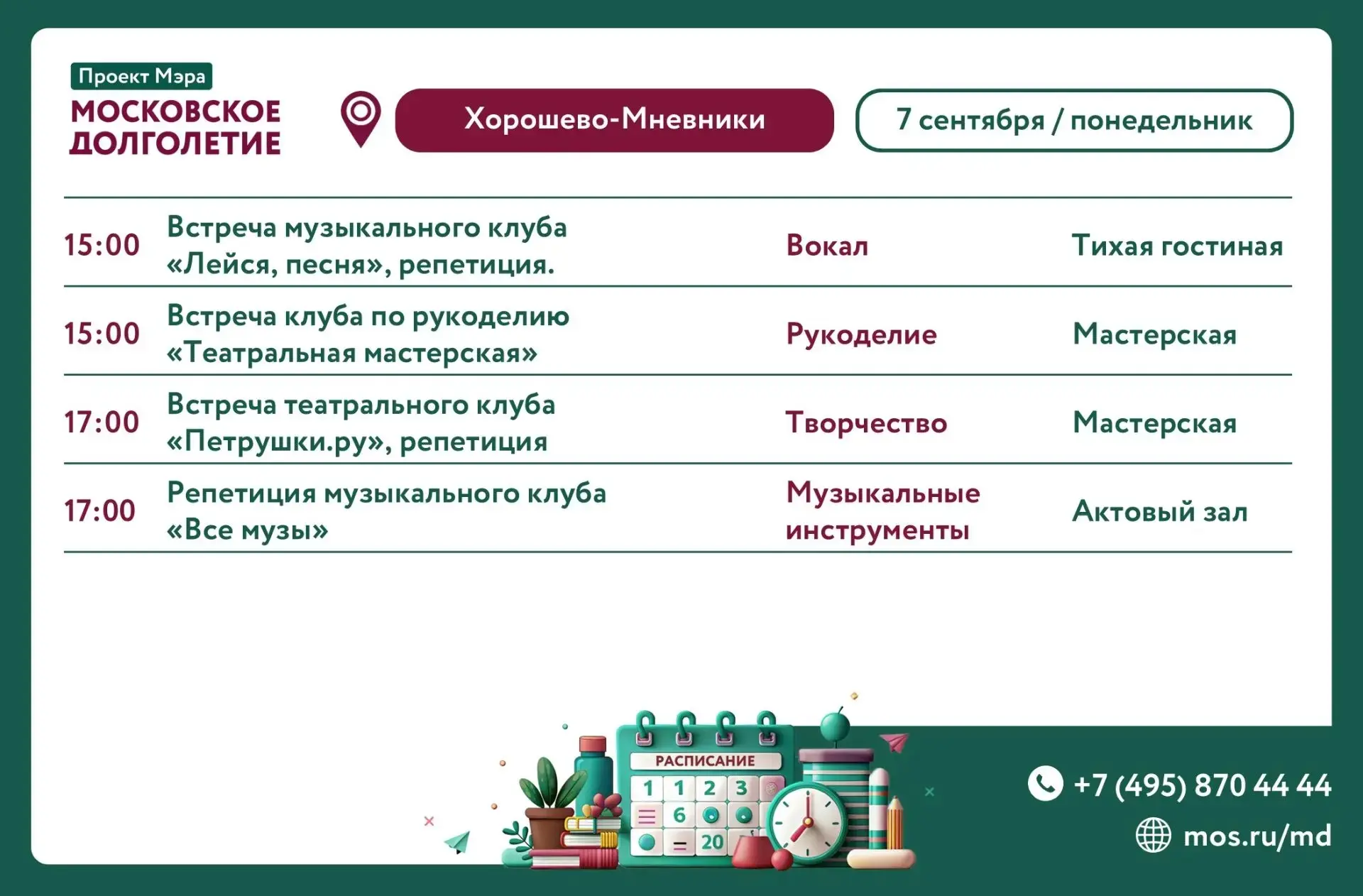 Проект Мэра
МОСКОВСКОЕ ДОЛГОЛЕТИЕ

Хорошево-Мневники

7 сентября / понедельник

| | | | |
|---|---|---|---|
| 15:00 | Встреча музыкального клуба «Лейся, песня», репетиция. | Вокал | Тихая гостиная |
| 15:00 | Встреча клуба по рукоделию «Театральная мастерская» | Рукоделие | Мастерская |
| 17:00 | Встреча театрального клуба «Петрушки.ру», репетиция | Творчество | Мастерская |
| 17:00 | Репетиция музыкального клуба «Все музы» | Музыкальные инструменты | Актовый зал |

РАСПИСАНИЕ
1 1 2 3
6
20

+7 (495) 870 44 44
mos.ru/md